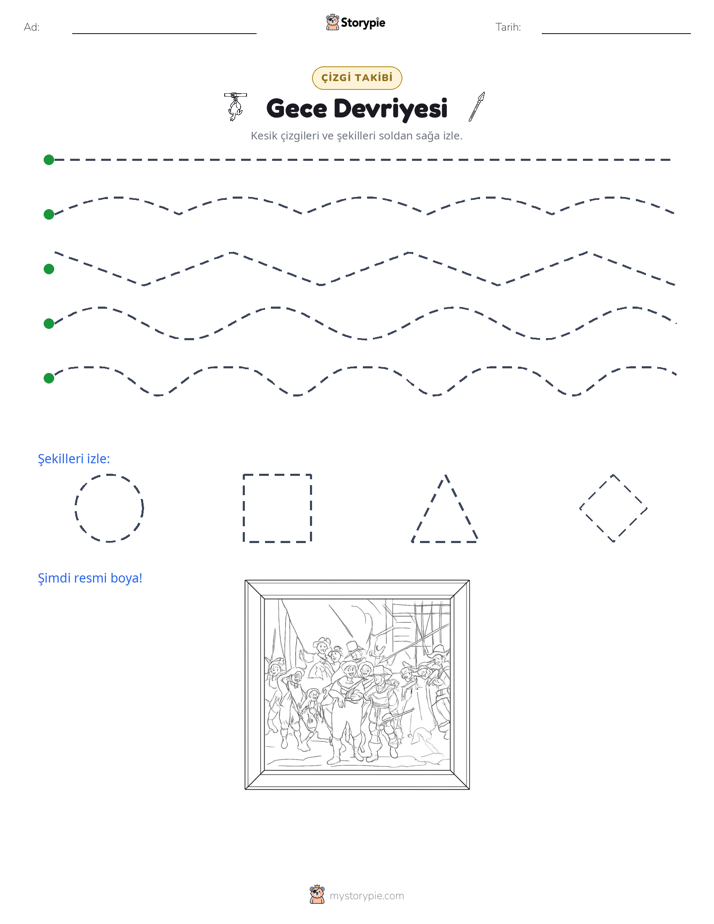 Ad: ____ Storypie Tarih: ____

ÇİZGİ TAKİBİ

Gece Devriyesi

Kesik çizgileri ve şekilleri soldan sağa izle.

Şekilleri izle:

Şimdi resmi boya!

mystorypie.com